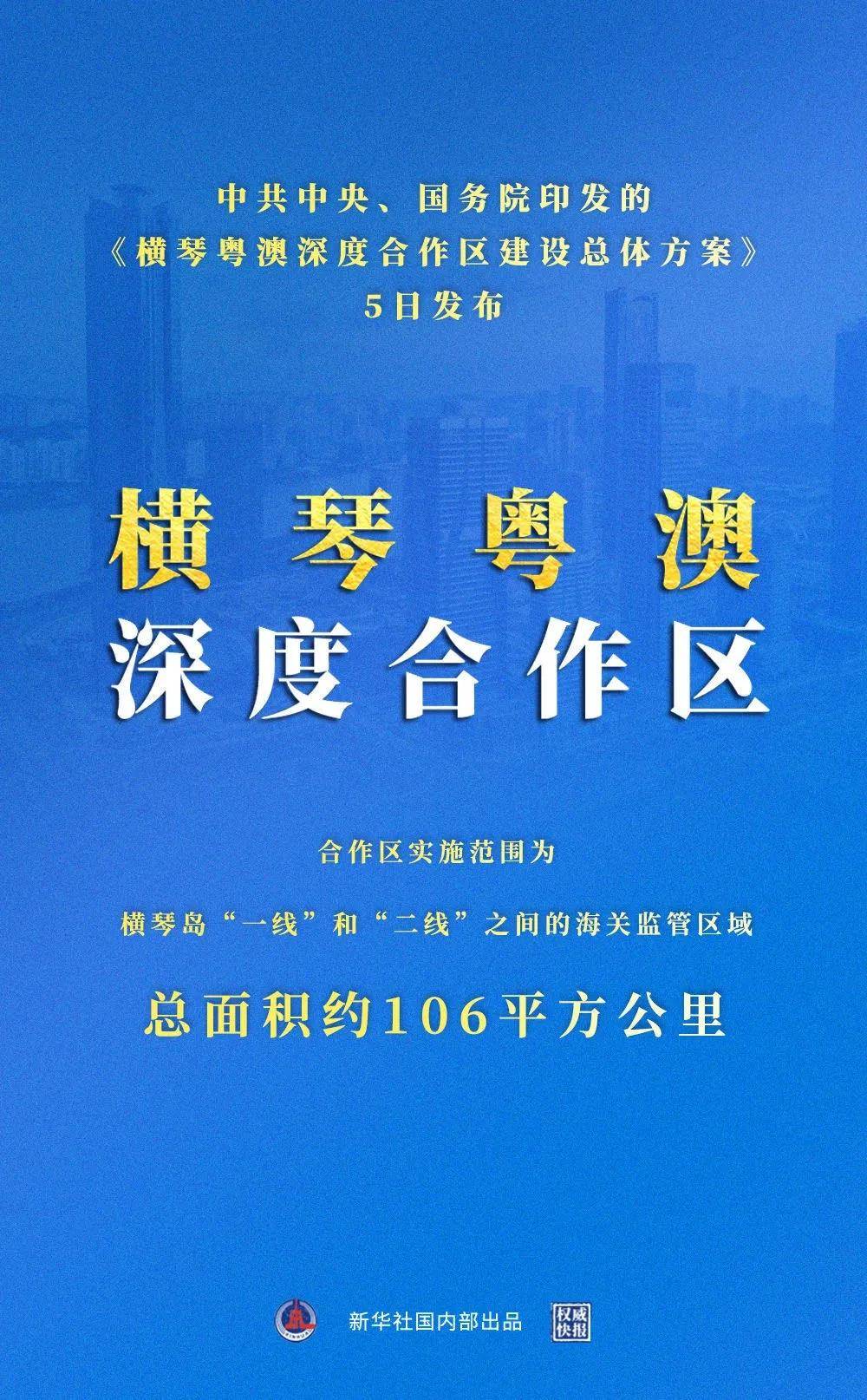 中共中央、国务院印发的
《横琴粤澳深度合作区建设总体方案》
5日发布

横琴粤澳
深度合作区

合作区实施范围为

横琴岛“一线”和“二线”之间的海关监管区域

总面积约106平方公里

新华社国内部出品

权威快报